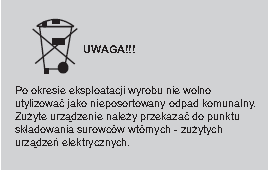 UWAGA!!!

Po okresie eksploatacji wyrobu nie wolno utylizować jako nieposortowany odpad komunalny. Zużyte urządzenie należy przekazać do punktu składowania surowców wtórnych - zużytych urządzeń elektrycznych.